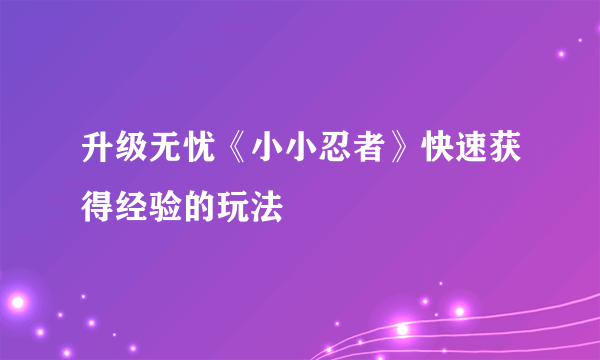 升级无忧《小小忍者》快速获得经验的玩法